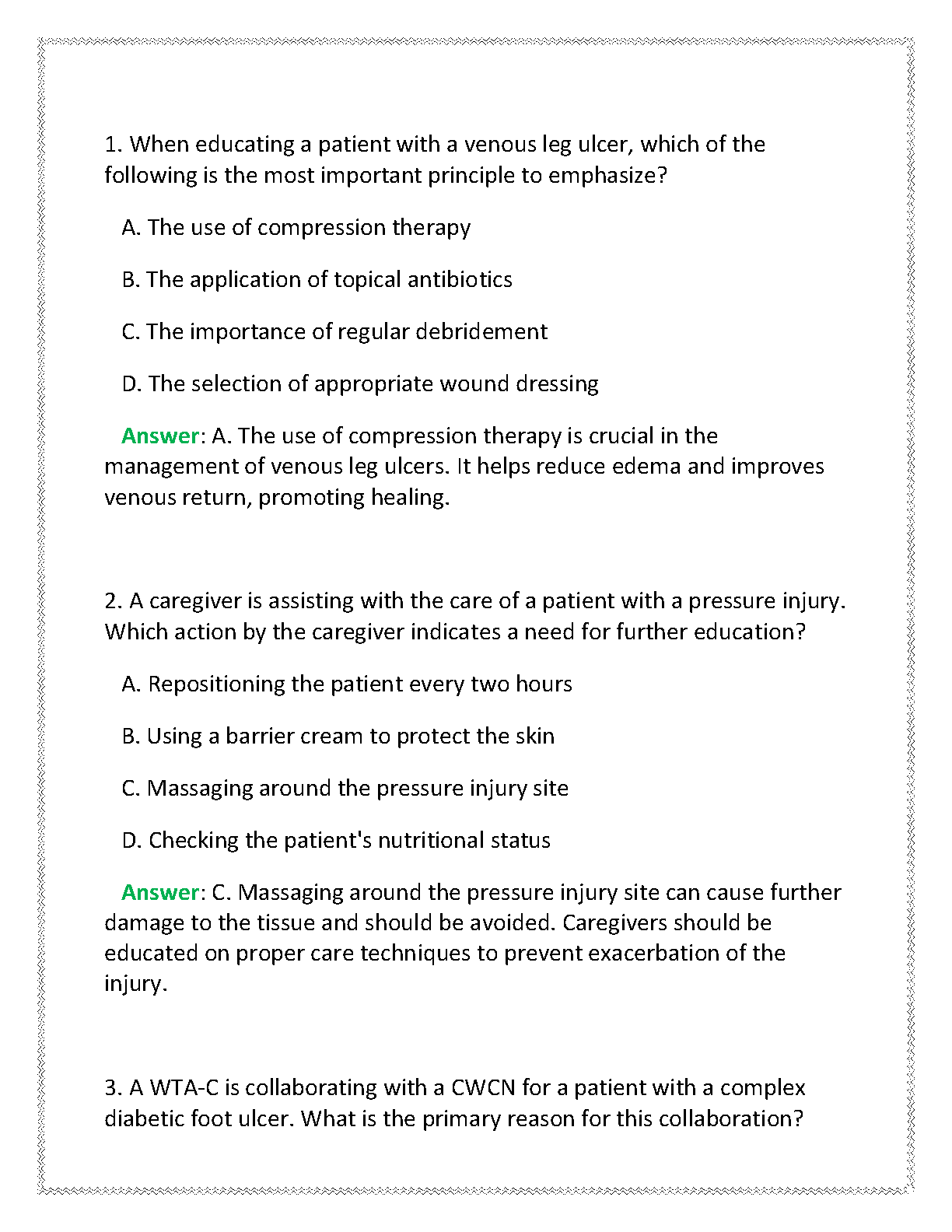 1. When educating a patient with a venous leg ulcer, which of the following is the most important principle to emphasize?

A. The use of compression therapy

B. The application of topical antibiotics

C. The importance of regular debridement

D. The selection of appropriate wound dressing

Answer: A. The use of compression therapy is crucial in the management of venous leg ulcers. It helps reduce edema and improves venous return, promoting healing.

2. A caregiver is assisting with the care of a patient with a pressure injury. Which action by the caregiver indicates a need for further education?

A. Repositioning the patient every two hours

B. Using a barrier cream to protect the skin

C. Massaging around the pressure injury site

D. Checking the patient's nutritional status

Answer: C. Massaging around the pressure injury site can cause further damage to the tissue and should be avoided. Caregivers should be educated on proper care techniques to prevent exacerbation of the injury.

3. A WTA-C is collaborating with a CWCN for a patient with a complex diabetic foot ulcer. What is the primary reason for this collaboration?